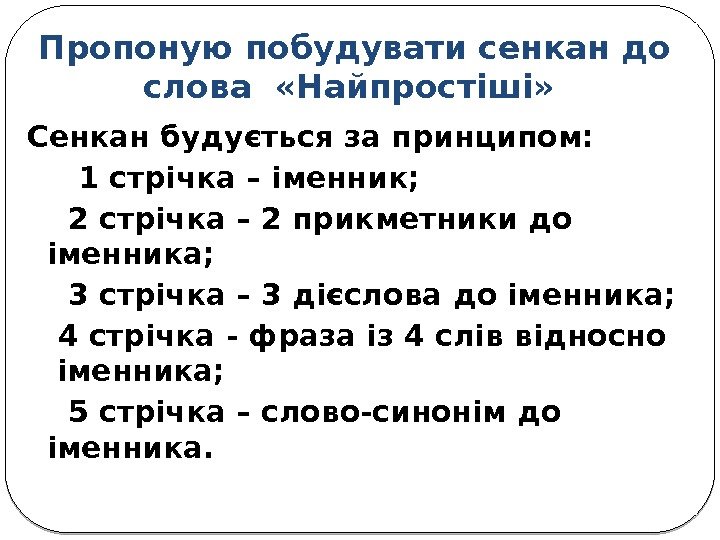 Пропоную побудувати сенкан до слова «Найпростіші»

Сенкан будується за принципом:

1 стрічка – іменник;

2 стрічка – 2 прикметники до іменника;

3 стрічка – 3 дієслова до іменника;

4 стрічка - фраза із 4 слів відносно іменника;

5 стрічка – слово-синонім до іменника.